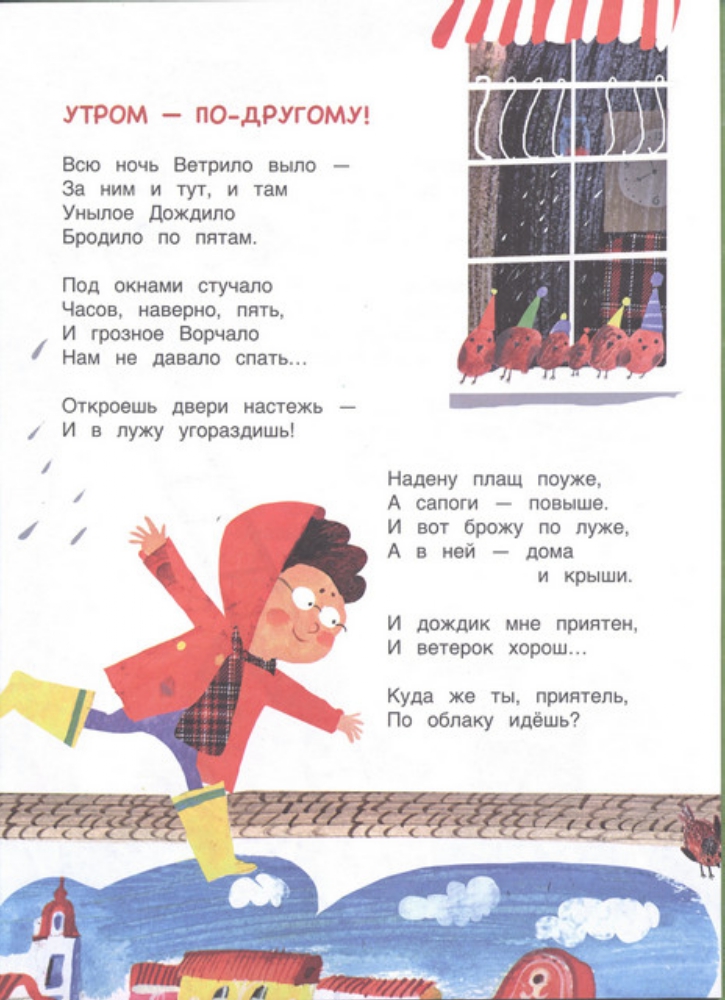 УТРОМ — ПО-ДРУГОМУ!

Всю ночь Ветрило выло —
За ним и тут, и там
Унылое Дождило
Бродило по пятам.

Под окнами стучало
Часов, наверно, пять,
И грозное Ворчало
Нам не давало спать...

Откроешь двери настежь —
И в лужу угораздишь!

Надену плащ поуже,
А сапоги — повыше.
И вот брожу по луже,
А в ней — дома
и крыши.

И дождик мне приятен,
И ветерок хорош...

Куда же ты, приятель,
По облаку идёшь?